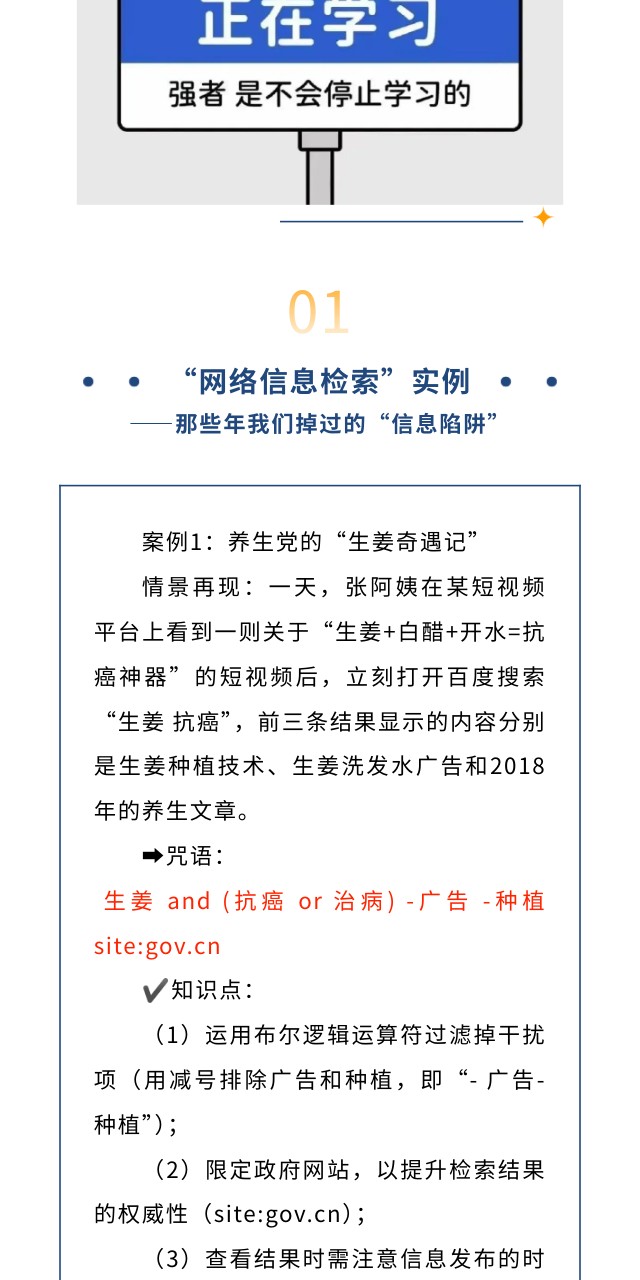 正在学习

强者 是不会停止学习的

01

“网络信息检索”实例

——那些年我们掉过的“信息陷阱”

案例1：养生党的“生姜奇遇记”

情景再现：一天，张阿姨在某短视频平台上看到一则关于“生姜+白醋+开水=抗癌神器”的短视频后，立刻打开百度搜索“生姜 抗癌”，前三条结果显示的内容分别是生姜种植技术、生姜洗发水广告和2018年的养生文章。

➡咒语：

生姜 and (抗癌 or 治病) -广告 -种植 site:gov.cn

✔知识点：

（1）运用布尔逻辑运算符过滤掉干扰项（用减号排除广告和种植，即“- 广告- 种植”）；

（2）限定政府网站，以提升检索结果的权威性（site:gov.cn）；

（3）查看结果时需注意信息发布的时